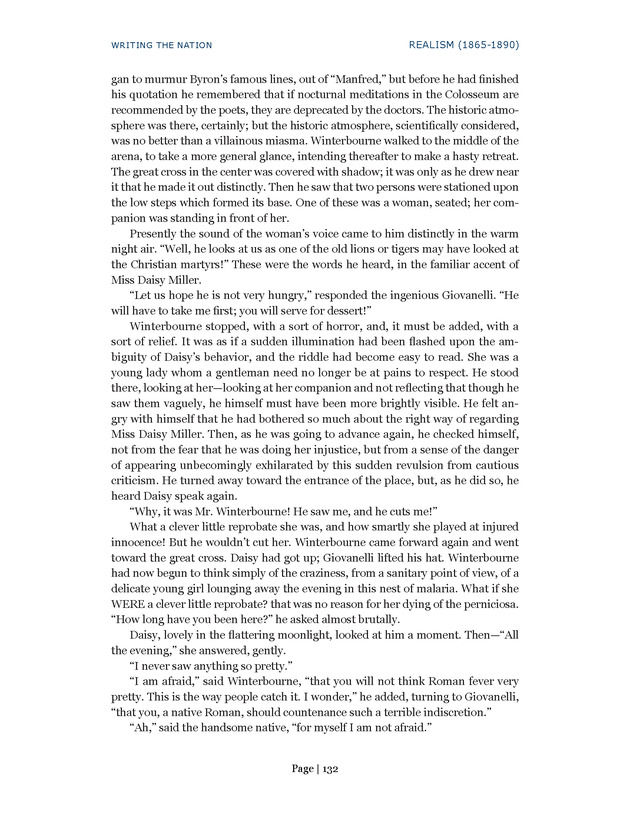 WRITING THE NATION

REALISM (1865-1890)

gan to murmur Byron's famous lines, out of "Manfred," but before he had finished his quotation he remembered that if nocturnal meditations in the Colosseum are recommended by the poets, they are deprecated by the doctors. The historic atmosphere was there, certainly; but the historic atmosphere, scientifically considered, was no better than a villainous miasma. Winterbourne walked to the middle of the arena, to take a more general glance, intending thereafter to make a hasty retreat. The great cross in the center was covered with shadow; it was only as he drew near it that he made it out distinctly. Then he saw that two persons were stationed upon the low steps which formed its base. One of these was a woman, seated; her companion was standing in front of her.

Presently the sound of the woman's voice came to him distinctly in the warm night air. "Well, he looks at us as one of the old lions or tigers may have looked at the Christian martyrs!" These were the words he heard, in the familiar accent of Miss Daisy Miller.

"Let us hope he is not very hungry," responded the ingenious Giovanelli. "He will have to take me first; you will serve for dessert!"

Winterbourne stopped, with a sort of horror, and, it must be added, with a sort of relief. It was as if a sudden illumination had been flashed upon the ambiguity of Daisy's behavior, and the riddle had become easy to read. She was a young lady whom a gentleman need no longer be at pains to respect. He stood there, looking at her—looking at her companion and not reflecting that though he saw them vaguely, he himself must have been more brightly visible. He felt angry with himself that he had bothered so much about the right way of regarding Miss Daisy Miller. Then, as he was going to advance again, he checked himself, not from the fear that he was doing her injustice, but from a sense of the danger of appearing unbecomingly exhilarated by this sudden revulsion from cautious criticism. He turned away toward the entrance of the place, but, as he did so, he heard Daisy speak again.

"Why, it was Mr. Winterbourne! He saw me, and he cuts me!"

What a clever little reprobate she was, and how smartly she played at injured innocence! But he wouldn't cut her. Winterbourne came forward again and went toward the great cross. Daisy had got up; Giovanelli lifted his hat. Winterbourne had now begun to think simply of the craziness, from a sanitary point of view, of a delicate young girl lounging away the evening in this nest of malaria. What if she WERE a clever little reprobate? that was no reason for her dying of the perniciosa. "How long have you been here?" he asked almost brutally.

Daisy, lovely in the flattering moonlight, looked at him a moment. Then—"All the evening," she answered, gently.

"I never saw anything so pretty."

"I am afraid," said Winterbourne, "that you will not think Roman fever very pretty. This is the way people catch it. I wonder," he added, turning to Giovanelli, "that you, a native Roman, should countenance such a terrible indiscretion."

"Ah," said the handsome native, "for myself I am not afraid."

Page | 132